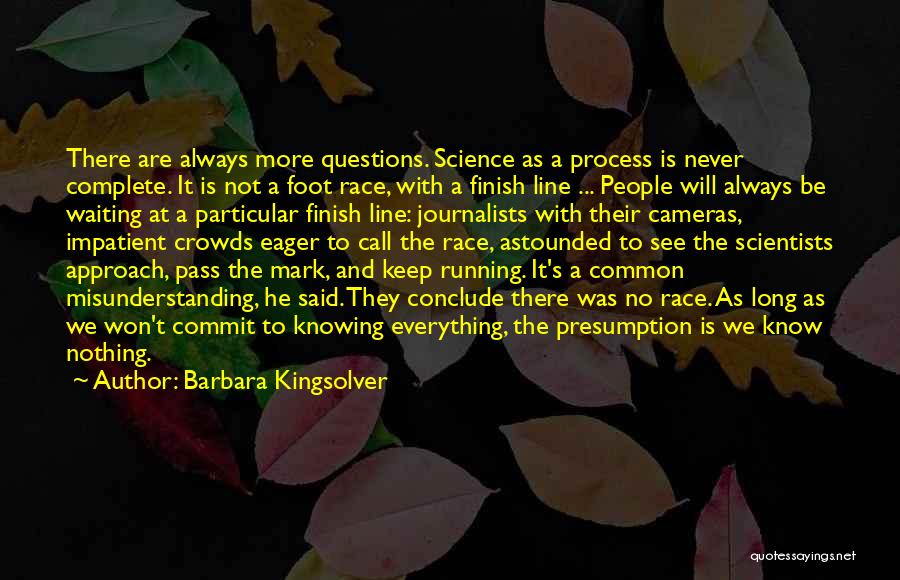 There are always more questions. Science as a process is never complete. It is not a foot race, with a finish line ... People will always be waiting at a particular finish line: journalists with their cameras, impatient crowds eager to call the race, astounded to see the scientists approach, pass the mark, and keep running. It's a common misunderstanding, he said. They conclude there was no race. As long as we won't commit to knowing everything, the presumption is we know nothing.

~ Author: Barbara Kingsolver

quotessayings.net